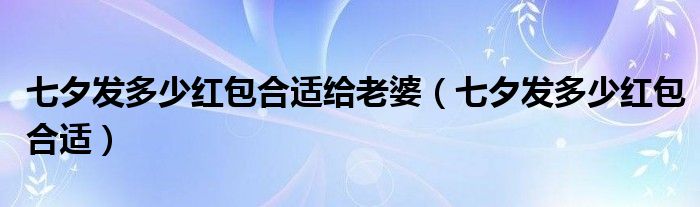 七夕发多少红包合适给老婆（七夕发多少红包合适）